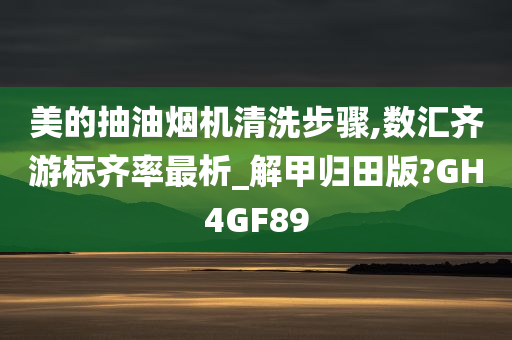 美的抽油烟机清洗步骤,数汇齐游标齐率最析_解甲归田版?GH4GF89